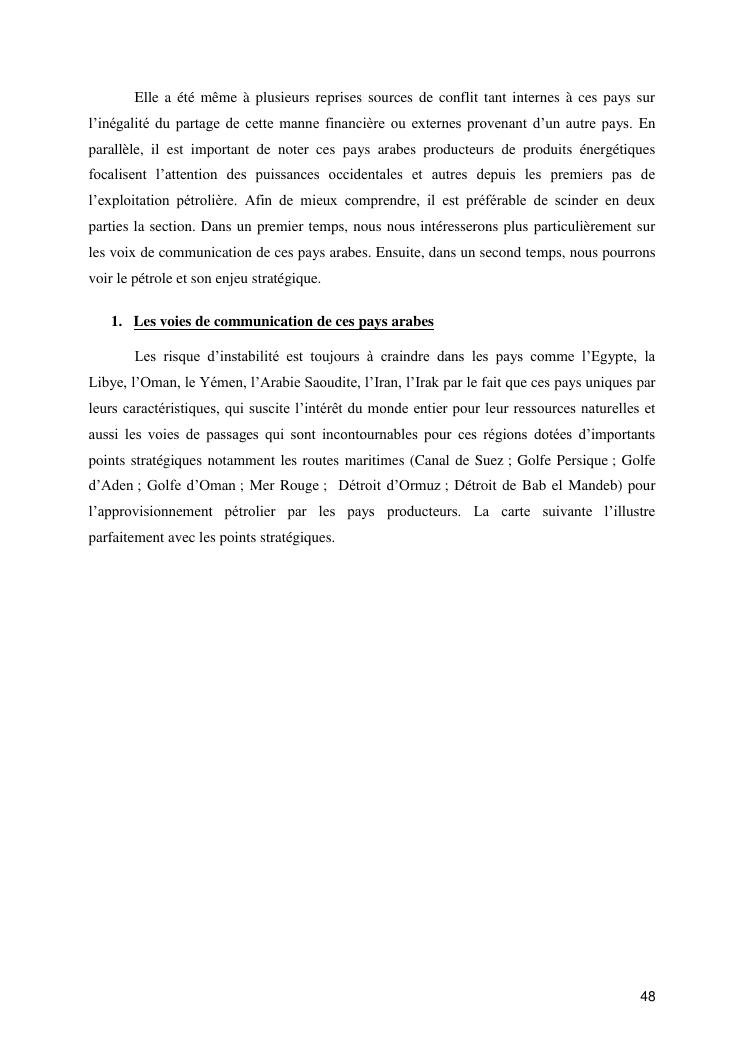 Elle a été même à plusieurs reprises sources de conflit tant internes à ces pays sur l'inégalité du partage de cette manne financière ou externes provenant d'un autre pays. En parallèle, il est important de noter ces pays arabes producteurs de produits énergétiques focalisent l'attention des puissances occidentales et autres depuis les premiers pas de l'exploitation pétrolière. Afin de mieux comprendre, il est préférable de scinder en deux parties la section. Dans un premier temps, nous nous intéresserons plus particulièrement sur les voix de communication de ces pays arabes. Ensuite, dans un second temps, nous pourrons voir le pétrole et son enjeu stratégique.

1. Les voies de communication de ces pays arabes

Les risque d'instabilité est toujours à craindre dans les pays comme l'Egypte, la Libye, l'Oman, le Yémen, l'Arabie Saoudite, l'Iran, l'Irak par le fait que ces pays uniques par leurs caractéristiques, qui suscite l'intérêt du monde entier pour leur ressources naturelles et aussi les voies de passages qui sont incontournables pour ces régions dotées d'importants points stratégiques notamment les routes maritimes (Canal de Suez ; Golfe Persique ; Golfe d'Aden ; Golfe d'Oman ; Mer Rouge ; Détroit d'Ormuz ; Détroit de Bab el Mandeb) pour l'approvisionnement pétrolier par les pays producteurs. La carte suivante l'illustre parfaitement avec les points stratégiques.

48